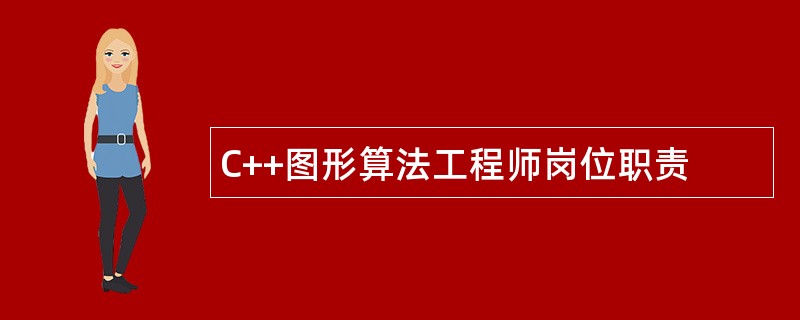 C++图形算法工程师岗位职责